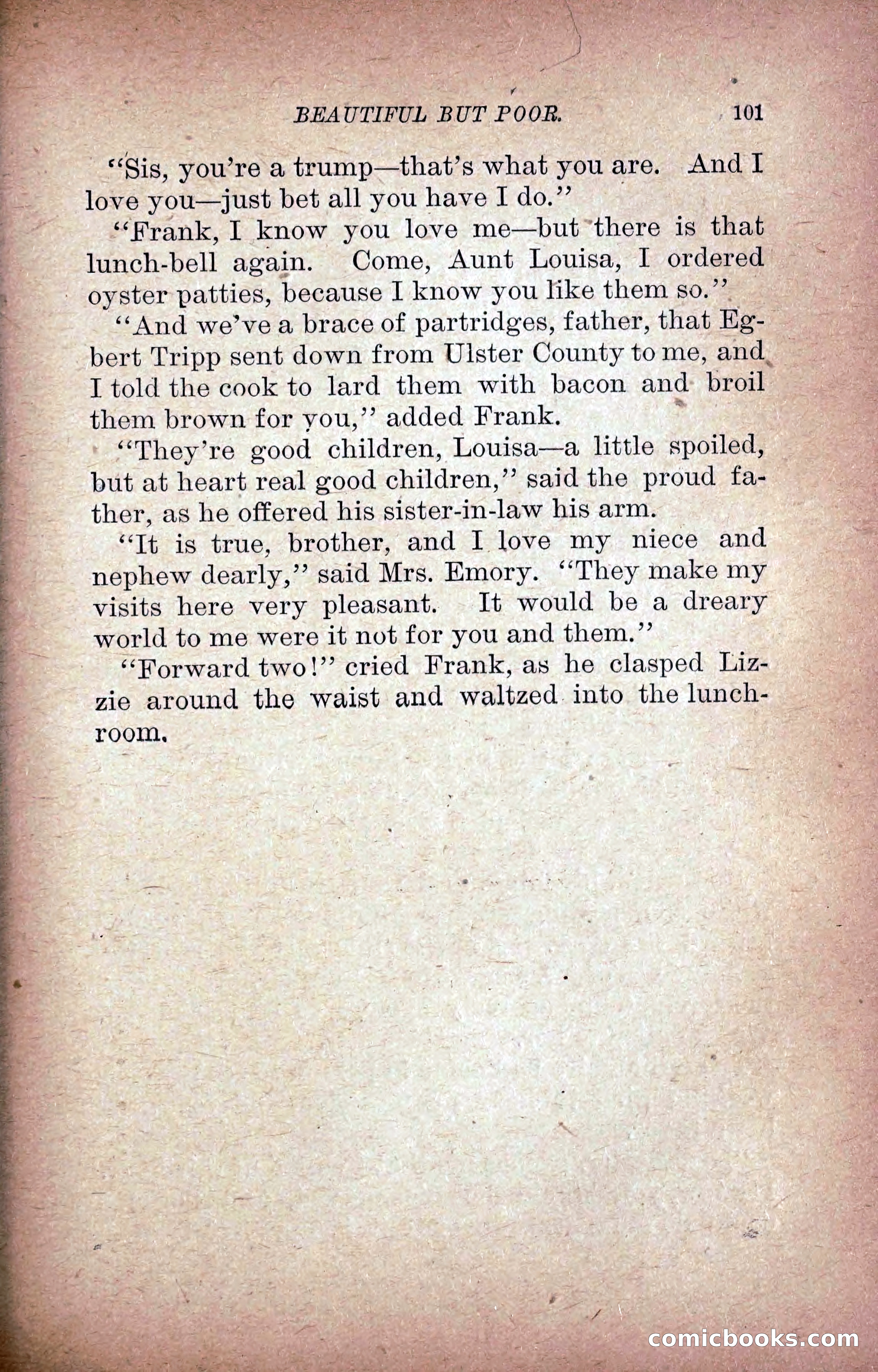 BEAUTIFUL BUT POOR. 101

"Sis, you're a trump—that's what you are. And I love you—just bet all you have I do."

"Frank, I know you love me—but there is that lunch-bell again. Come, Aunt Louisa, I ordered oyster patties, because I know you like them so."

"And we've a brace of partridges, father, that Egbert Tripp sent down from Ulster County to me, and I told the cook to lard them with bacon and broil them brown for you," added Frank.

"They're good children, Louisa—a little spoiled, but at heart real good children," said the proud father, as he offered his sister-in-law his arm.

"It is true, brother, and I love my niece and nephew dearly," said Mrs. Emory. "They make my visits here very pleasant. It would be a dreary world to me were it not for you and them."

"Forward two!" cried Frank, as he clasped Lizzie around the waist and waltzed into the lunch-room.

comicbooks.com